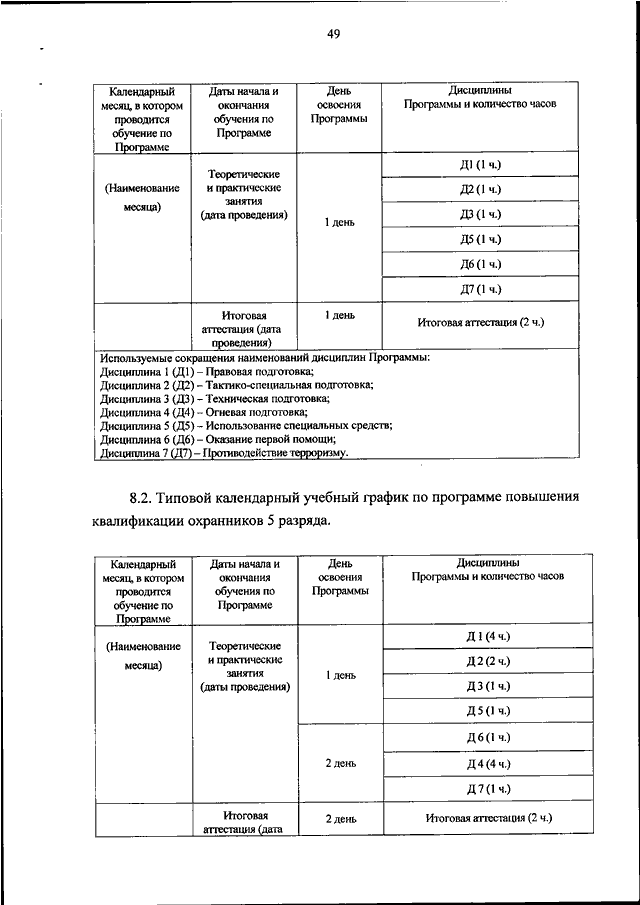 49

| Календарный месяц, в котором проводится обучение по Программе | Даты начала и окончания обучения по Программе | День освоения Программы | Дисциплины Программы и количество часов |
|---|---|---|---|
| (Наименование месяца) | Теоретические и практические занятия (дата проведения) | 1 день | Д1 (1 ч.) |
| | | | Д2 (1 ч.) |
| | | | Д3 (1 ч.) |
| | | | Д5 (1 ч.) |
| | | | Д6 (1 ч.) |
| | | | Д7 (1 ч.) |
| | Итоговая аттестация (дата проведения) | 1 день | Итоговая аттестация (2 ч.) |

Используемые сокращения наименований дисциплин Программы:
Дисциплина 1 (Д1) – Правовая подготовка;
Дисциплина 2 (Д2) – Тактико-специальная подготовка;
Дисциплина 3 (Д3) – Техническая подготовка;
Дисциплина 4 (Д4) – Огневая подготовка;
Дисциплина 5 (Д5) – Использование специальных средств;
Дисциплина 6 (Д6) – Оказание первой помощи;
Дисциплина 7 (Д7) – Противодействие терроризму.

8.2. Типовой календарный учебный график по программе повышения квалификации охранников 5 разряда.

| Календарный месяц, в котором проводится обучение по Программе | Даты начала и окончания обучения по Программе | День освоения Программы | Дисциплины Программы и количество часов |
|---|---|---|---|
| (Наименование месяца) | Теоретические и практические занятия (даты проведения) | 1 день | Д 1 (4 ч.) |
| | | | Д 2 (2 ч.) |
| | | | Д 3 (1 ч.) |
| | | | Д 5 (1 ч.) |
| | | 2 день | Д 6 (1 ч.) |
| | | | Д 4 (4 ч.) |
| | | | Д 7 (1 ч.) |
| | Итоговая аттестация (дата | 2 день | Итоговая аттестация (2 ч.) |